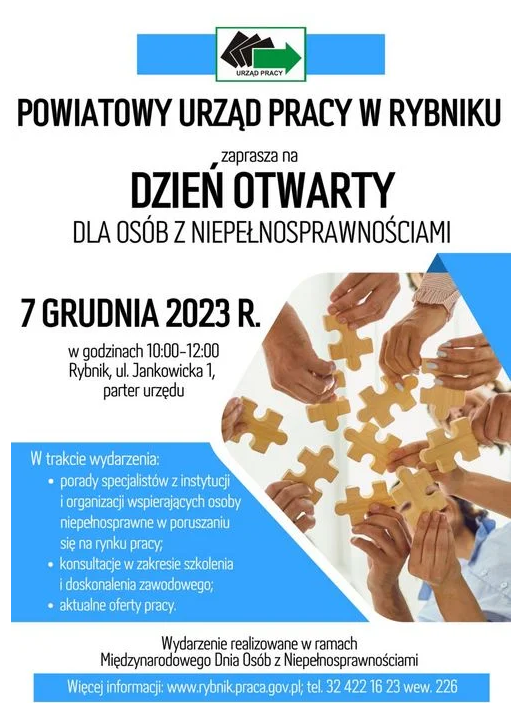 URZĄD PRACY

POWIATOWY URZĄD PRACY W RYBNIKU

zaprasza na

DZIEŃ OTWARTY

DLA OSÓB Z NIEPEŁNOSPRAWNOŚCIAMI

7 GRUDNIA 2023 R.

w godzinach 10:00-12:00
Rybnik, ul. Jankowicka 1,
parter urzędu

W trakcie wydarzenia:
• porady specjalistów z instytucji i organizacji wspierających osoby niepełnosprawne w poruszaniu się na rynku pracy;
• konsultacje w zakresie szkolenia i doskonalenia zawodowego;
• aktualne oferty pracy.

Wydarzenie realizowane w ramach
Międzynarodowego Dnia Osób z Niepełnosprawnościami

Więcej informacji: www.rybnik.praca.gov.pl; tel. 32 422 16 23 wew. 226